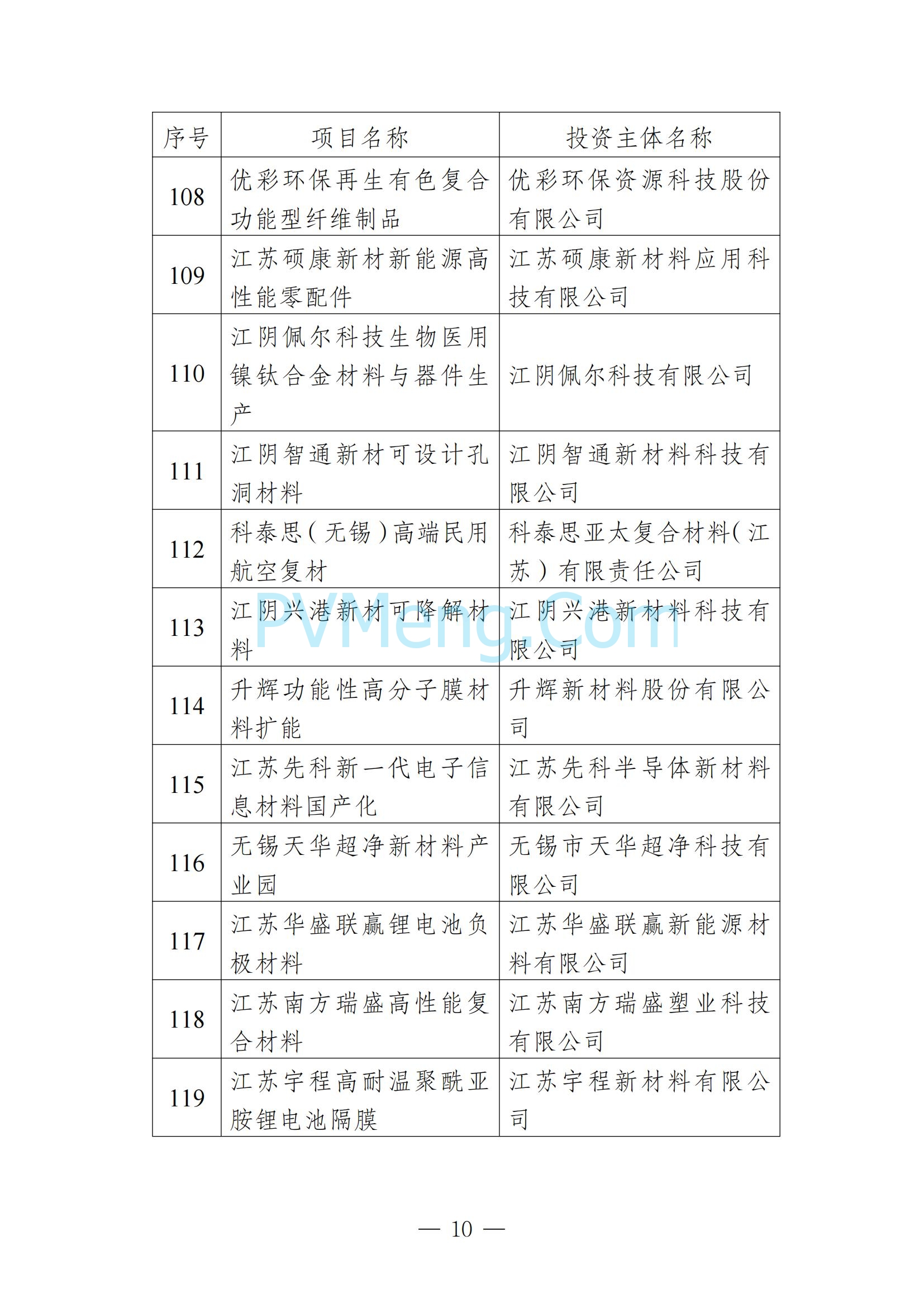 | 序号 | 项目名称 | 投资主体名称 |
|---|---|---|
| 108 | 优彩环保再生有色复合功能型纤维制品 | 优彩环保资源科技股份有限公司 |
| 109 | 江苏硕康新材新能源高性能零配件 | 江苏硕康新材料应用科技有限公司 |
| 110 | 江阴佩尔科技生物医用镍钛合金材料与器件生产 | 江阴佩尔科技有限公司 |
| 111 | 江阴智通新材可设计孔洞材料 | 江阴智通新材料科技有限公司 |
| 112 | 科泰思（无锡）高端民用航空复材 | 科泰思亚太复合材料（江苏）有限责任公司 |
| 113 | 江阴兴港新材可降解材料 | 江阴兴港新材料科技有限公司 |
| 114 | 升辉功能性高分子膜材料扩能 | 升辉新材料股份有限公司 |
| 115 | 江苏先科新一代电子信息材料国产化 | 江苏先科半导体新材料有限公司 |
| 116 | 无锡天华超净新材料产业园 | 无锡市天华超净科技有限公司 |
| 117 | 江苏华盛联赢锂电池负极材料 | 江苏华盛联赢新能源材料有限公司 |
| 118 | 江苏南方瑞盛高性能复合材料 | 江苏南方瑞盛塑业科技有限公司 |
| 119 | 江苏宇程高耐温聚酰亚胺锂电池隔膜 | 江苏宇程新材料有限公司 |

PVMeng.Com

— 10 —